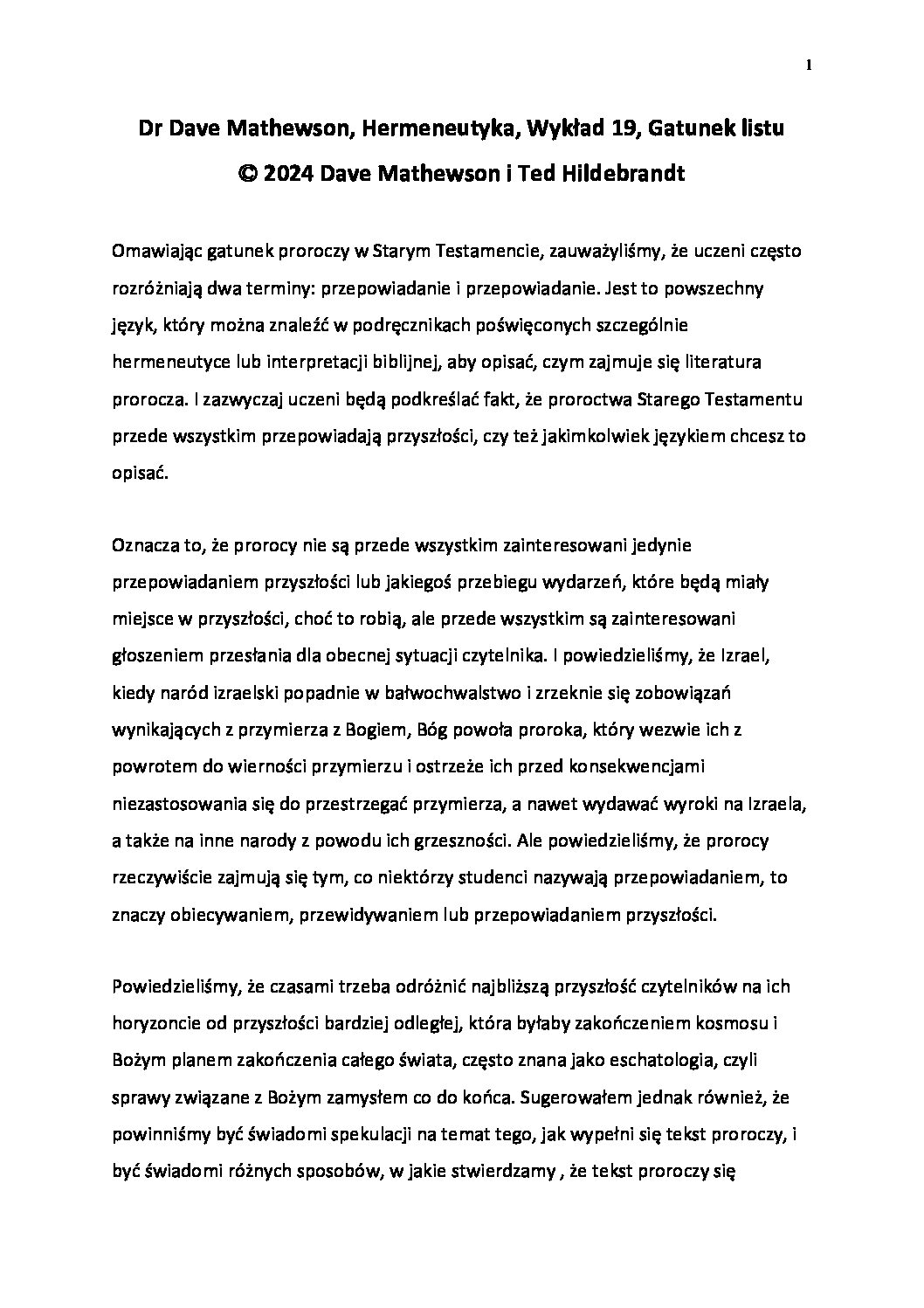 1

Dr Dave Mathewson, Hermeneutyka, Wykład 19, Gatunek listu
© 2024 Dave Mathewson i Ted Hildebrandt

Omawiając gatunek proroczy w Starym Testamencie, zauważyliśmy, że uczeni często rozróżniają dwa terminy: przepowiadanie i przepowiadanie. Jest to powszechny język, który można znaleźć w podręcznikach poświęconych szczególnie hermeneutyce lub interpretacji biblijnej, aby opisać, czym zajmuje się literatura prorocza. I zazwyczaj uczeni będą podkreślać fakt, że proroctwa Starego Testamentu przede wszystkim przepowiadają przyszłości, czy też jakimkolwiek językiem chcesz to opisać.

Oznacza to, że prorocy nie są przede wszystkim zainteresowani jedynie przepowiadaniem przyszłości lub jakiegoś przebiegu wydarzeń, które będą miały miejsce w przyszłości, choć to robią, ale przede wszystkim są zainteresowani głoszeniem przesłania dla obecnej sytuacji czytelnika. I powiedzieliśmy, że Izrael, kiedy naród izraelski popadnie w bałwochwalstwo i zrzeknie się zobowiązań wynikających z przymierza z Bogiem, Bóg powoła proroka, który wezwie ich z powrotem do wierności przymierzu i ostrzeże ich przed konsekwencjami niezastosowania się do przestrzegać przymierza, a nawet wydawać wyroki na Izraela, a także na inne narody z powodu ich grzeszności. Ale powiedzieliśmy, że prorocy rzeczywiście zajmują się tym, co niektórzy studenci nazywają przepowiadaniem, to znaczy obiecywaniem, przewidywaniem lub przepowiadaniem przyszłości.

Powiedzieliśmy, że czasami trzeba odróżnić najbliższą przyszłość czytelników na ich horyzoncie od przyszłości bardziej odległej, która byłaby zakończeniem kosmosu i Bożym planem zakończenia całego świata, często znana jako eschatologia, czyli sprawy związane z Bożym zamysłem co do końca. Sugerowałem jednak również, że powinniśmy być świadomi spekulacji na temat tego, jak wypełni się tekst proroczy, i być świadomi różnych sposobów, w jakie stwierdzamy , że tekst proroczy się